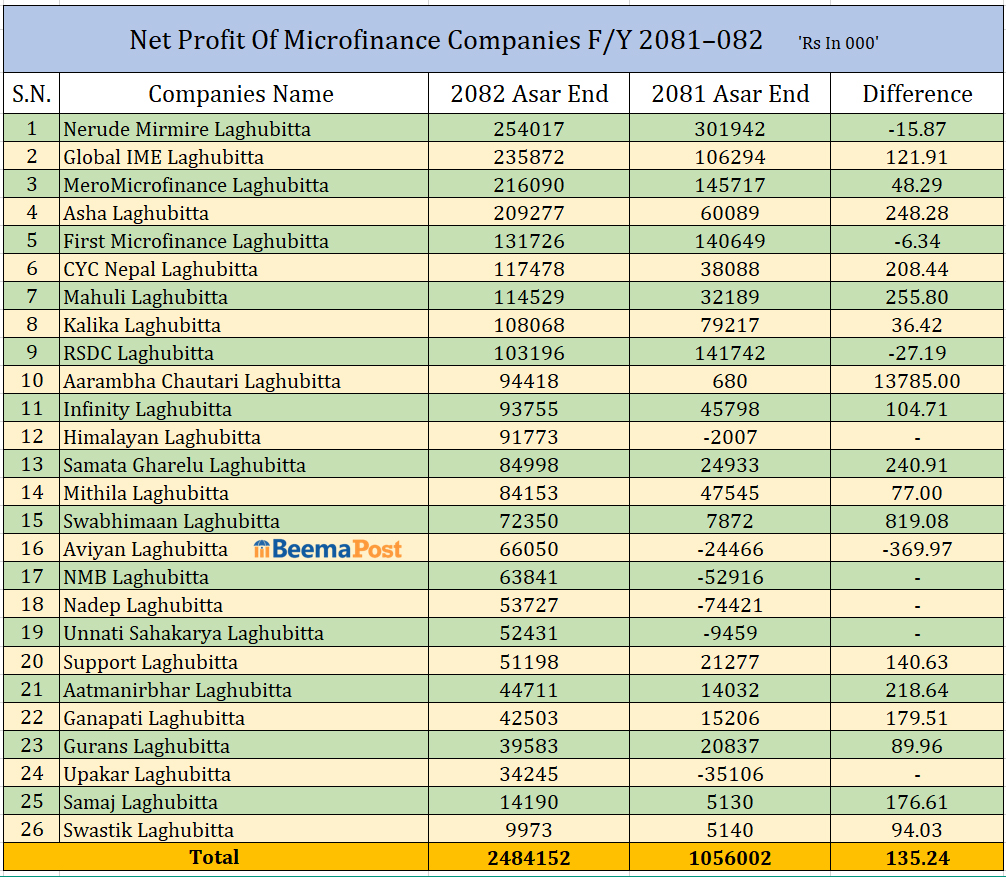 Net Profit Of Microfinance Companies F/Y 2081–082 'Rs In 000'

| S.N. | Companies Name | 2082 Asar End | 2081 Asar End | Difference |
|---|---|---|---|---|
| 1 | Nerude Mirmire Laghubitta | 254017 | 301942 | -15.87 |
| 2 | Global IME Laghubitta | 235872 | 106294 | 121.91 |
| 3 | MeroMicrofinance Laghubitta | 216090 | 145717 | 48.29 |
| 4 | Asha Laghubitta | 209277 | 60089 | 248.28 |
| 5 | First Microfinance Laghubitta | 131726 | 140649 | -6.34 |
| 6 | CYC Nepal Laghubitta | 117478 | 38088 | 208.44 |
| 7 | Mahuli Laghubitta | 114529 | 32189 | 255.80 |
| 8 | Kalika Laghubitta | 108068 | 79217 | 36.42 |
| 9 | RSDC Laghubitta | 103196 | 141742 | -27.19 |
| 10 | Aarambha Chautari Laghubitta | 94418 | 680 | 13785.00 |
| 11 | Infinity Laghubitta | 93755 | 45798 | 104.71 |
| 12 | Himalayan Laghubitta | 91773 | -2007 | - |
| 13 | Samata Gharelu Laghubitta | 84998 | 24933 | 240.91 |
| 14 | Mithila Laghubitta | 84153 | 47545 | 77.00 |
| 15 | Swabhimaan Laghubitta | 72350 | 7872 | 819.08 |
| 16 | Aviyan Laghubitta BeemaPost | 66050 | -24466 | -369.97 |
| 17 | NMB Laghubitta | 63841 | -52916 | - |
| 18 | Nadep Laghubitta | 53727 | -74421 | - |
| 19 | Unnati Sahakarya Laghubitta | 52431 | -9459 | - |
| 20 | Support Laghubitta | 51198 | 21277 | 140.63 |
| 21 | Aatmanirbhar Laghubitta | 44711 | 14032 | 218.64 |
| 22 | Ganapati Laghubitta | 42503 | 15206 | 179.51 |
| 23 | Gurans Laghubitta | 39583 | 20837 | 89.96 |
| 24 | Upakar Laghubitta | 34245 | -35106 | - |
| 25 | Samaj Laghubitta | 14190 | 5130 | 176.61 |
| 26 | Swastik Laghubitta | 9973 | 5140 | 94.03 |
| Total | | 2484152 | 1056002 | 135.24 |